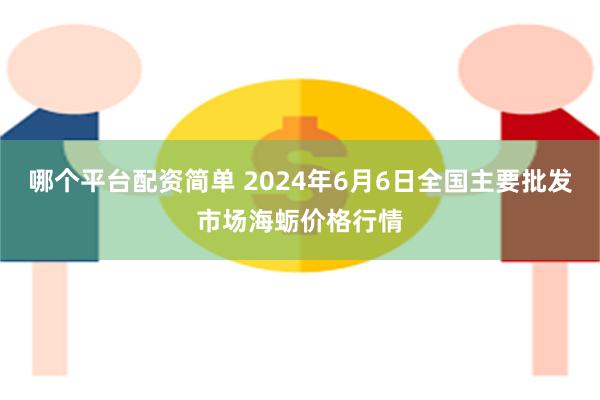 哪个平台配资简单 2024年6月6日全国主要批发市场海蛎价格行情